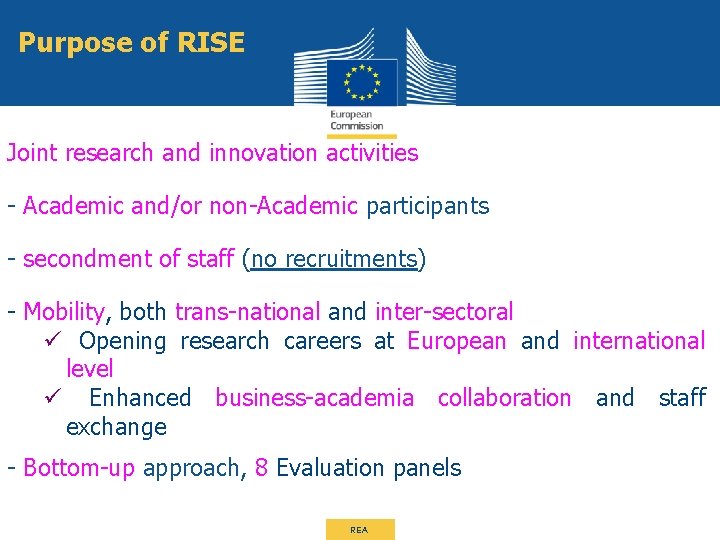 Purpose of RISE

European Commission

Joint research and innovation activities

- Academic and/or non-Academic participants

- secondment of staff (no recruitments)

- Mobility, both trans-national and inter-sectoral
✓ Opening research careers at European and international level
✓ Enhanced business-academia collaboration and staff exchange

- Bottom-up approach, 8 Evaluation panels

REA